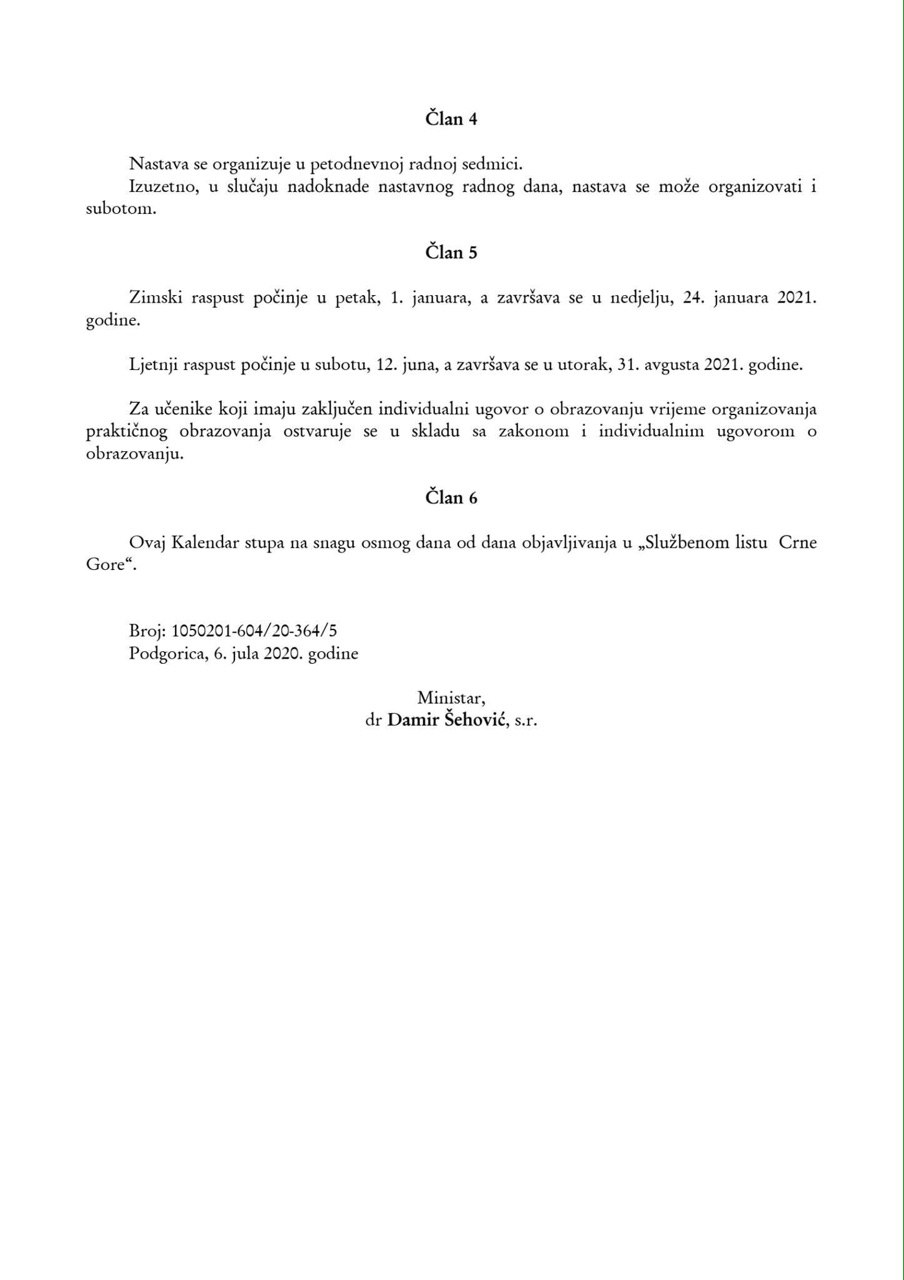 Član 4

Nastava se organizuje u petodnevnoj radnoj sedmici.
Izuzetno, u slučaju nadoknade nastavnog radnog dana, nastava se može organizovati i subotom.

Član 5

Zimski raspust počinje u petak, 1. januara, a završava se u nedjelju, 24. januara 2021. godine.

Ljetnji raspust počinje u subotu, 12. juna, a završava se u utorak, 31. avgusta 2021. godine.

Za učenike koji imaju zaključen individualni ugovor o obrazovanju vrijeme organizovanja praktičnog obrazovanja ostvaruje se u skladu sa zakonom i individualnim ugovorom o obrazovanju.

Član 6

Ovaj Kalendar stupa na snagu osmog dana od dana objavljivanja u „Službenom listu Crne Gore“.

Broj: 1050201-604/20-364/5
Podgorica, 6. jula 2020. godine

Ministar,
dr Damir Šehović, s.r.